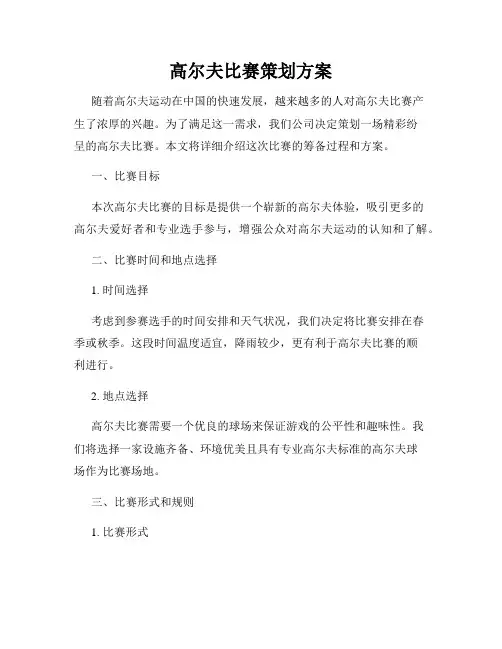 高尔夫比赛策划方案

随着高尔夫运动在中国的快速发展，越来越多的人对高尔夫比赛产生了浓厚的兴趣。为了满足这一需求，我们公司决定策划一场精彩纷呈的高尔夫比赛。本文将详细介绍这次比赛的筹备过程和方案。

一、比赛目标

本次高尔夫比赛的目标是提供一个崭新的高尔夫体验，吸引更多的高尔夫爱好者和专业选手参与，增强公众对高尔夫运动的认知和了解。

二、比赛时间和地点选择

1. 时间选择

考虑到参赛选手的时间安排和天气状况，我们决定将比赛安排在春季或秋季。这段时间温度适宜，降雨较少，更有利于高尔夫比赛的顺利进行。

2. 地点选择

高尔夫比赛需要一个优良的球场来保证游戏的公平性和趣味性。我们将选择一家设施齐备、环境优美且具有专业高尔夫标准的高尔夫球场作为比赛场地。

三、比赛形式和规则

1. 比赛形式